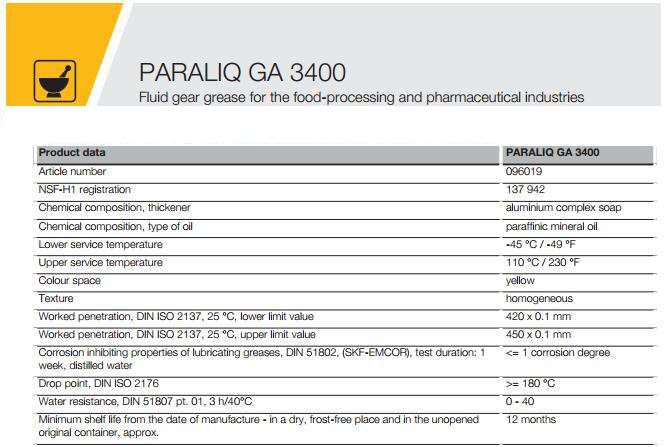 PARALIQ GA 3400

Fluid gear grease for the food-processing and pharmaceutical industries

| Product data | PARALIQ GA 3400 |
|---|---|
| Article number | 096019 |
| NSF-H1 registration | 137 942 |
| Chemical composition, thickener | aluminium complex soap |
| Chemical composition, type of oil | paraffinic mineral oil |
| Lower service temperature | -45 °C / -49 °F |
| Upper service temperature | 110 °C / 230 °F |
| Colour space | yellow |
| Texture | homogeneous |
| Worked penetration, DIN ISO 2137, 25 °C, lower limit value | 420 x 0.1 mm |
| Worked penetration, DIN ISO 2137, 25 °C, upper limit value | 450 x 0.1 mm |
| Corrosion inhibiting properties of lubricating greases, DIN 51802, (SKF-EMCOR), test duration: 1 week, distilled water | <= 1 corrosion degree |
| Drop point, DIN ISO 2176 | >= 180 °C |
| Water resistance, DIN 51807 pt. 01, 3 h/40°C | 0 - 40 |
| Minimum shelf life from the date of manufacture - in a dry, frost-free place and in the unopened original container, approx. | 12 months |